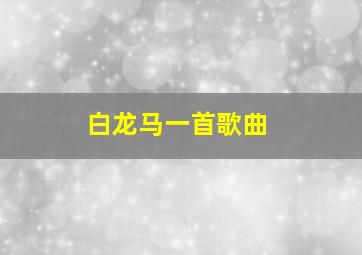 白龙马一首歌曲